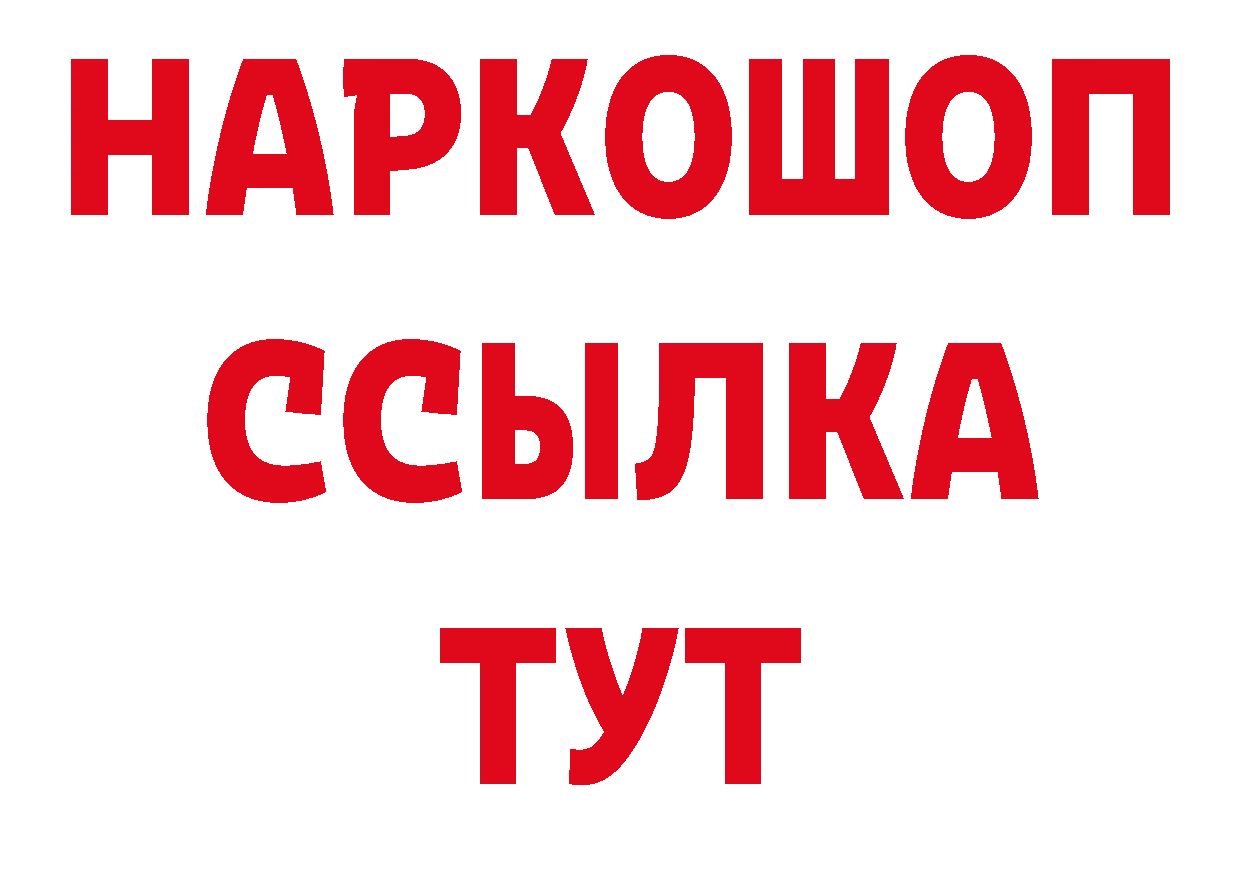 НАРКОШОП
ССЫЛКА
ТУТ